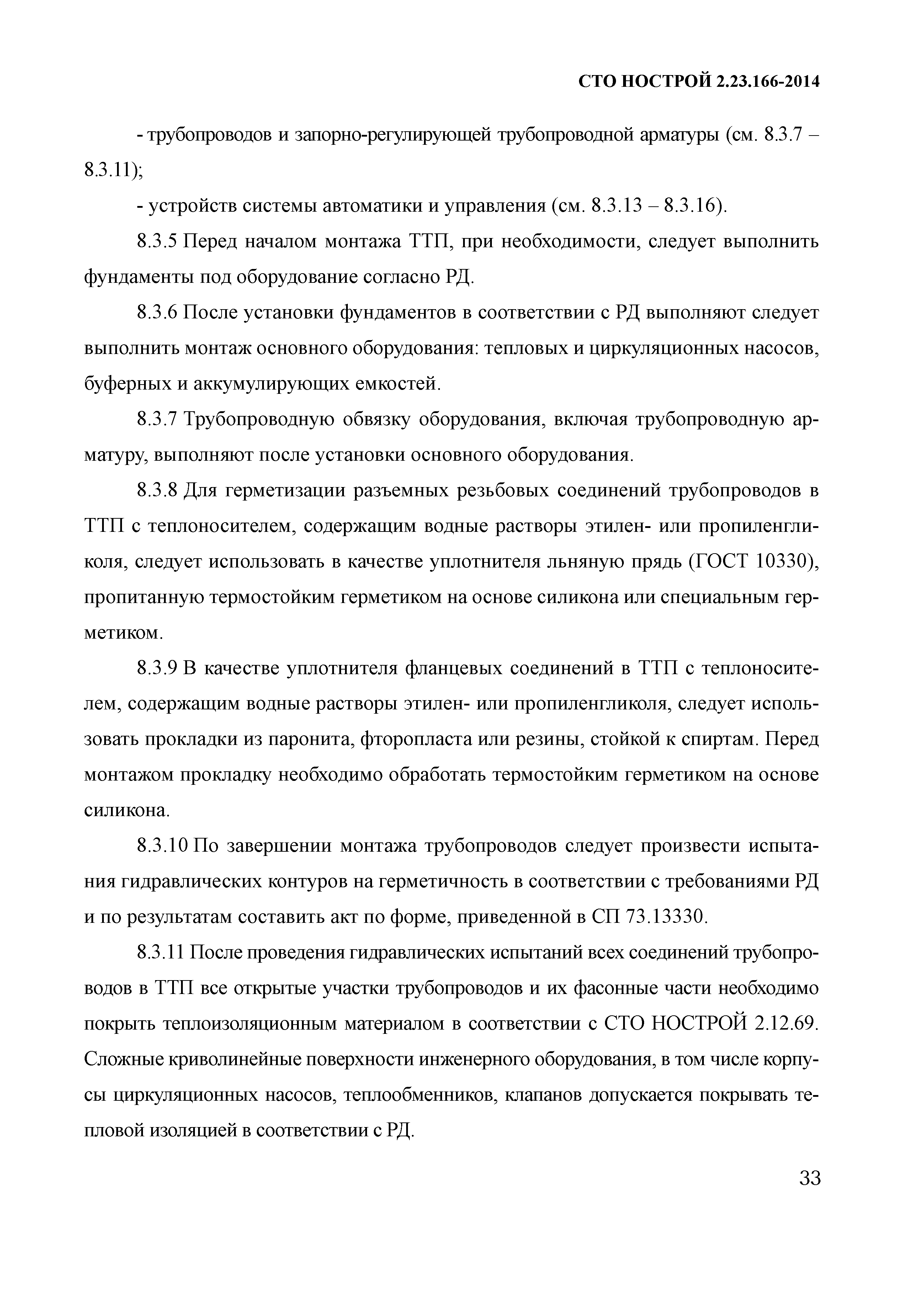 СТО НОСТРОЙ 2.23.166-2014

- трубопроводов и запорно-регулирующей трубопроводной арматуры (см. 8.3.7 – 8.3.11);

- устройств системы автоматики и управления (см. 8.3.13 – 8.3.16).

8.3.5 Перед началом монтажа ТТП, при необходимости, следует выполнить фундаменты под оборудование согласно РД.

8.3.6 После установки фундаментов в соответствии с РД выполняют следует выполнить монтаж основного оборудования: тепловых и циркуляционных насосов, буферных и аккумулирующих емкостей.

8.3.7 Трубопроводную обвязку оборудования, включая трубопроводную арматуру, выполняют после установки основного оборудования.

8.3.8 Для герметизации разъемных резьбовых соединений трубопроводов в ТТП с теплоносителем, содержащим водные растворы этилен- или пропиленгликоля, следует использовать в качестве уплотнителя льняную прядь (ГОСТ 10330), пропитанную термостойким герметиком на основе силикона или специальным герметиком.

8.3.9 В качестве уплотнителя фланцевых соединений в ТТП с теплоносителем, содержащим водные растворы этилен- или пропиленгликоля, следует использовать прокладки из паронита, фторопласта или резины, стойкой к спиртам. Перед монтажом прокладку необходимо обработать термостойким герметиком на основе силикона.

8.3.10 По завершении монтажа трубопроводов следует произвести испытания гидравлических контуров на герметичность в соответствии с требованиями РД и по результатам составить акт по форме, приведенной в СП 73.13330.

8.3.11 После проведения гидравлических испытаний всех соединений трубопроводов в ТТП все открытые участки трубопроводов и их фасонные части необходимо покрыть теплоизоляционным материалом в соответствии с СТО НОСТРОЙ 2.12.69. Сложные криволинейные поверхности инженерного оборудования, в том числе корпусы циркуляционных насосов, теплообменников, клапанов допускается покрывать тепловой изоляцией в соответствии с РД.

33